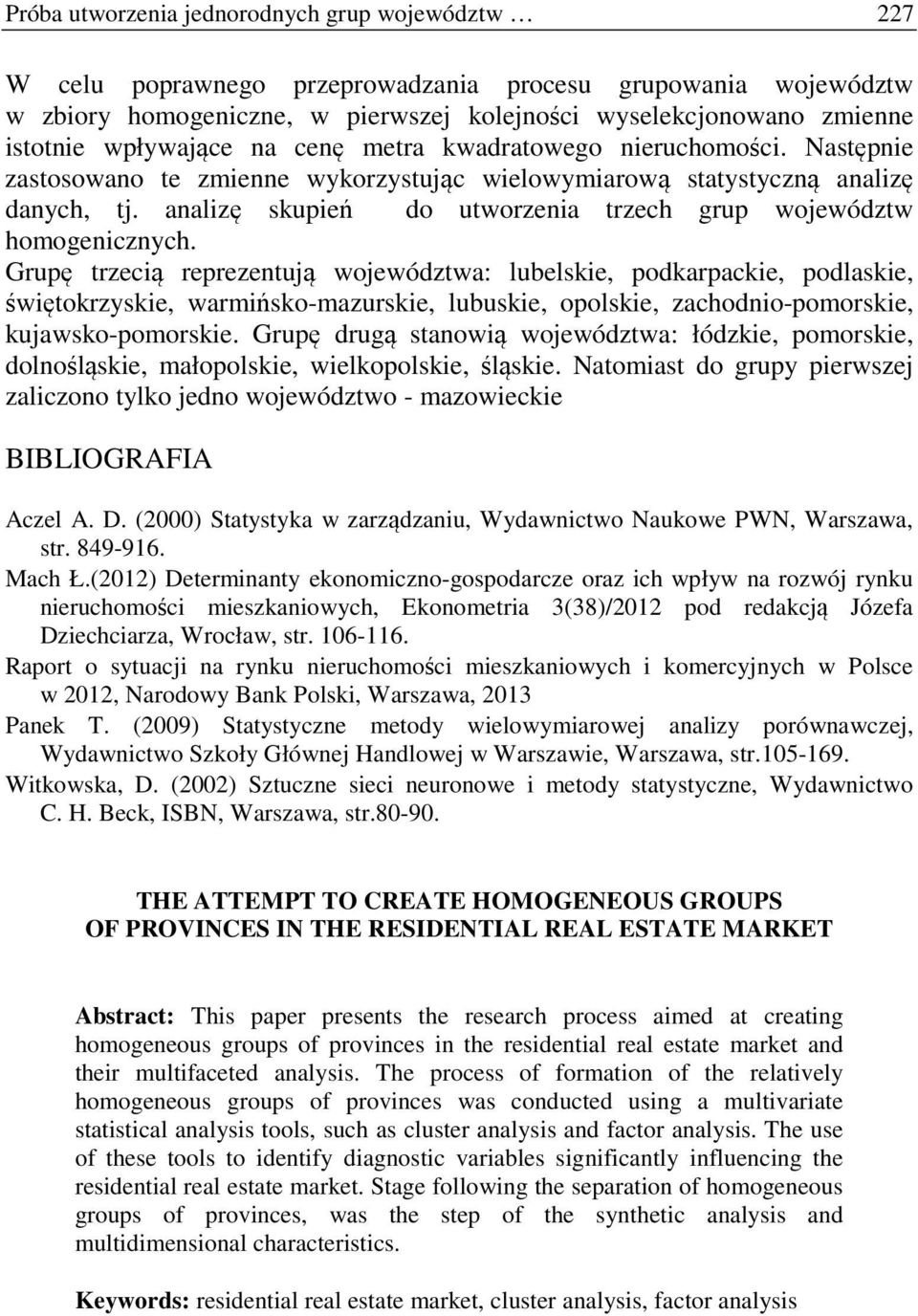 Próba utworzenia jednorodnych grup województw … 227

W celu poprawnego przeprowadzania procesu grupowania województw w zbiory homogeniczne, w pierwszej kolejności wyselekcjonowano zmienne istotnie wpływające na cenę metra kwadratowego nieruchomości. Następnie zastosowano te zmienne wykorzystując wielowymiarową statystyczną analizę danych, tj. analizę skupień do utworzenia trzech grup województw homogenicznych.
Grupę trzecią reprezentują województwa: lubelskie, podkarpackie, podlaskie, świętokrzyskie, warmińsko-mazurskie, lubuskie, opolskie, zachodnio-pomorskie, kujawsko-pomorskie. Grupę drugą stanowią województwa: łódzkie, pomorskie, dolnośląskie, małopolskie, wielkopolskie, śląskie. Natomiast do grupy pierwszej zaliczono tylko jedno województwo - mazowieckie

BIBLIOGRAFIA

Aczel A. D. (2000) Statystyka w zarządzaniu, Wydawnictwo Naukowe PWN, Warszawa, str. 849-916.
Mach Ł.(2012) Determinanty ekonomiczno-gospodarcze oraz ich wpływ na rozwój rynku nieruchomości mieszkaniowych, Ekonometria 3(38)/2012 pod redakcją Józefa Dziechciarza, Wrocław, str. 106-116.
Raport o sytuacji na rynku nieruchomości mieszkaniowych i komercyjnych w Polsce w 2012, Narodowy Bank Polski, Warszawa, 2013
Panek T. (2009) Statystyczne metody wielowymiarowej analizy porównawczej, Wydawnictwo Szkoły Głównej Handlowej w Warszawie, Warszawa, str.105-169.
Witkowska, D. (2002) Sztuczne sieci neuronowe i metody statystyczne, Wydawnictwo C. H. Beck, ISBN, Warszawa, str.80-90.

THE ATTEMPT TO CREATE HOMOGENEOUS GROUPS OF PROVINCES IN THE RESIDENTIAL REAL ESTATE MARKET

Abstract: This paper presents the research process aimed at creating homogeneous groups of provinces in the residential real estate market and their multifaceted analysis. The process of formation of the relatively homogeneous groups of provinces was conducted using a multivariate statistical analysis tools, such as cluster analysis and factor analysis. The use of these tools to identify diagnostic variables significantly influencing the residential real estate market. Stage following the separation of homogeneous groups of provinces, was the step of the synthetic analysis and multidimensional characteristics.

Keywords: residential real estate market, cluster analysis, factor analysis